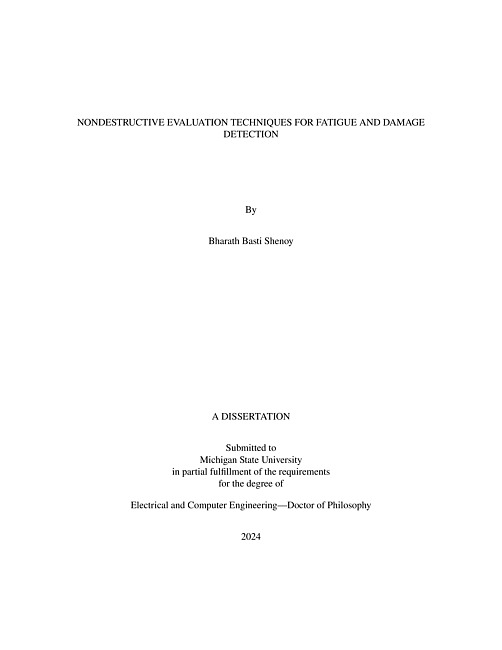 NONDESTRUCTIVE EVALUATION TECHNIQUES FOR FATIGUE AND DAMAGE DETECTION

By

Bharath Basti Shenoy

A DISSERTATION

Submitted to
Michigan State University
in partial fulfillment of the requirements
for the degree of

Electrical and Computer Engineering—Doctor of Philosophy

2024